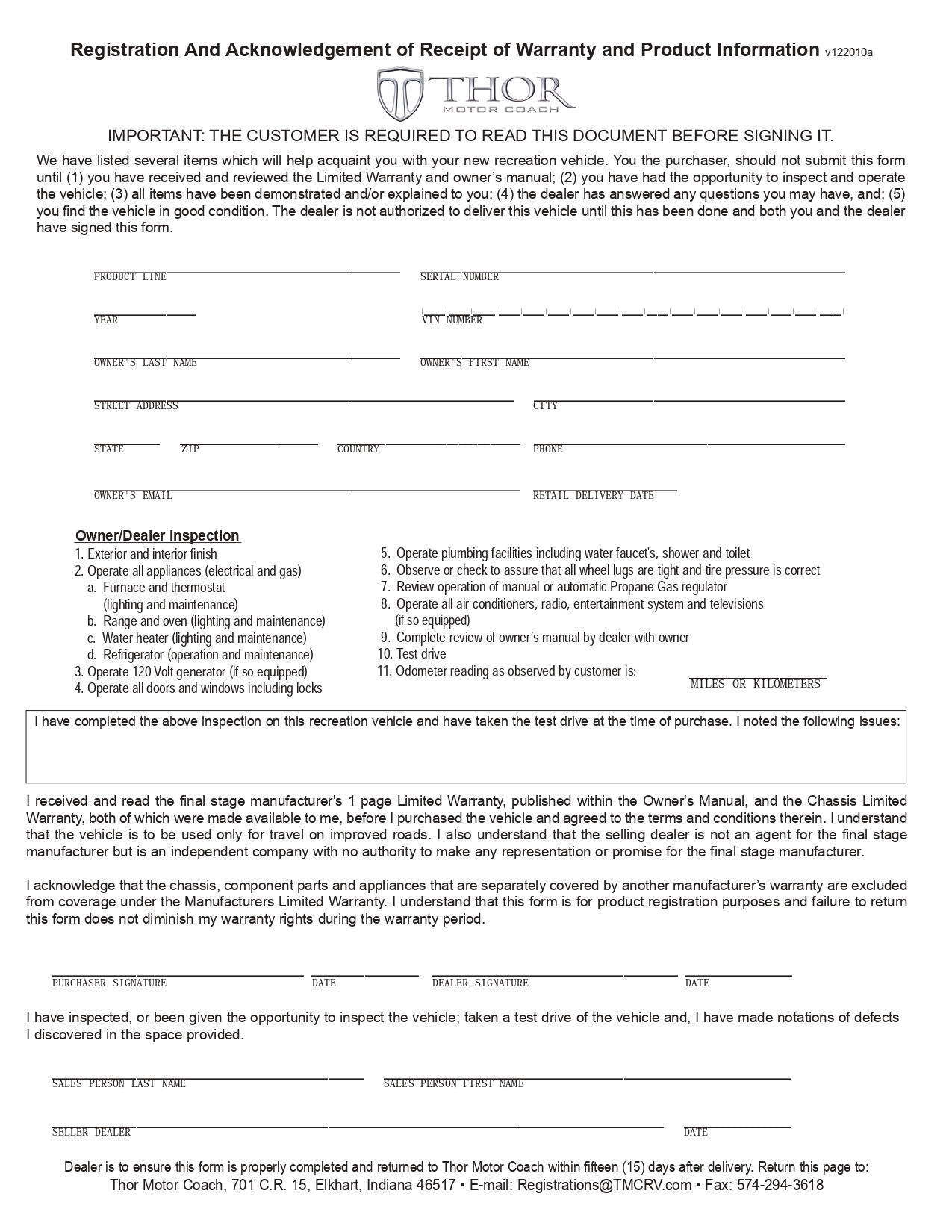 Registration And Acknowledgement of Receipt of Warranty and Product Information v122010a

THOR
MOTOR COACH

IMPORTANT: THE CUSTOMER IS REQUIRED TO READ THIS DOCUMENT BEFORE SIGNING IT.

We have listed several items which will help acquaint you with your new recreation vehicle. You the purchaser, should not submit this form until (1) you have received and reviewed the Limited Warranty and owner's manual; (2) you have had the opportunity to inspect and operate the vehicle; (3) all items have been demonstrated and/or explained to you; (4) the dealer has answered any questions you may have, and; (5) you find the vehicle in good condition. The dealer is not authorized to deliver this vehicle until this has been done and both you and the dealer have signed this form.

PRODUCT LINE
SERIAL NUMBER
YEAR
VIN NUMBER
OWNER'S LAST NAME
OWNER'S FIRST NAME
STREET ADDRESS
CITY
STATE
ZIP
COUNTRY
PHONE
OWNER'S EMAIL
RETAIL DELIVERY DATE

Owner/Dealer Inspection
1. Exterior and interior finish
2. Operate all appliances (electrical and gas)
a. Furnace and thermostat (lighting and maintenance)
b. Range and oven (lighting and maintenance)
c. Water heater (lighting and maintenance)
d. Refrigerator (operation and maintenance)
3. Operate 120 Volt generator (if so equipped)
4. Operate all doors and windows including locks
5. Operate plumbing facilities including water faucet's, shower and toilet
6. Observe or check to assure that all wheel lugs are tight and tire pressure is correct
7. Review operation of manual or automatic Propane Gas regulator
8. Operate all air conditioners, radio, entertainment system and televisions (if so equipped)
9. Complete review of owner's manual by dealer with owner
10. Test drive
11. Odometer reading as observed by customer is:
MILES OR KILOMETERS

I have completed the above inspection on this recreation vehicle and have taken the test drive at the time of purchase. I noted the following issues:

I received and read the final stage manufacturer's 1 page Limited Warranty, published within the Owner's Manual, and the Chassis Limited Warranty, both of which were made available to me, before I purchased the vehicle and agreed to the terms and conditions therein. I understand that the vehicle is to be used only for travel on improved roads. I also understand that the selling dealer is not an agent for the final stage manufacturer but is an independent company with no authority to make any representation or promise for the final stage manufacturer.

I acknowledge that the chassis, component parts and appliances that are separately covered by another manufacturer's warranty are excluded from coverage under the Manufacturers Limited Warranty. I understand that this form is for product registration purposes and failure to return this form does not diminish my warranty rights during the warranty period.

PURCHASER SIGNATURE
DATE
DEALER SIGNATURE
DATE

I have inspected, or been given the opportunity to inspect the vehicle; taken a test drive of the vehicle and, I have made notations of defects I discovered in the space provided.

SALES PERSON LAST NAME
SALES PERSON FIRST NAME
SELLER DEALER
DATE

Dealer is to ensure this form is properly completed and returned to Thor Motor Coach within fifteen (15) days after delivery. Return this page to:
Thor Motor Coach, 701 C.R. 15, Elkhart, Indiana 46517 • E-mail: Registrations@TMCRV.com • Fax: 574-294-3618